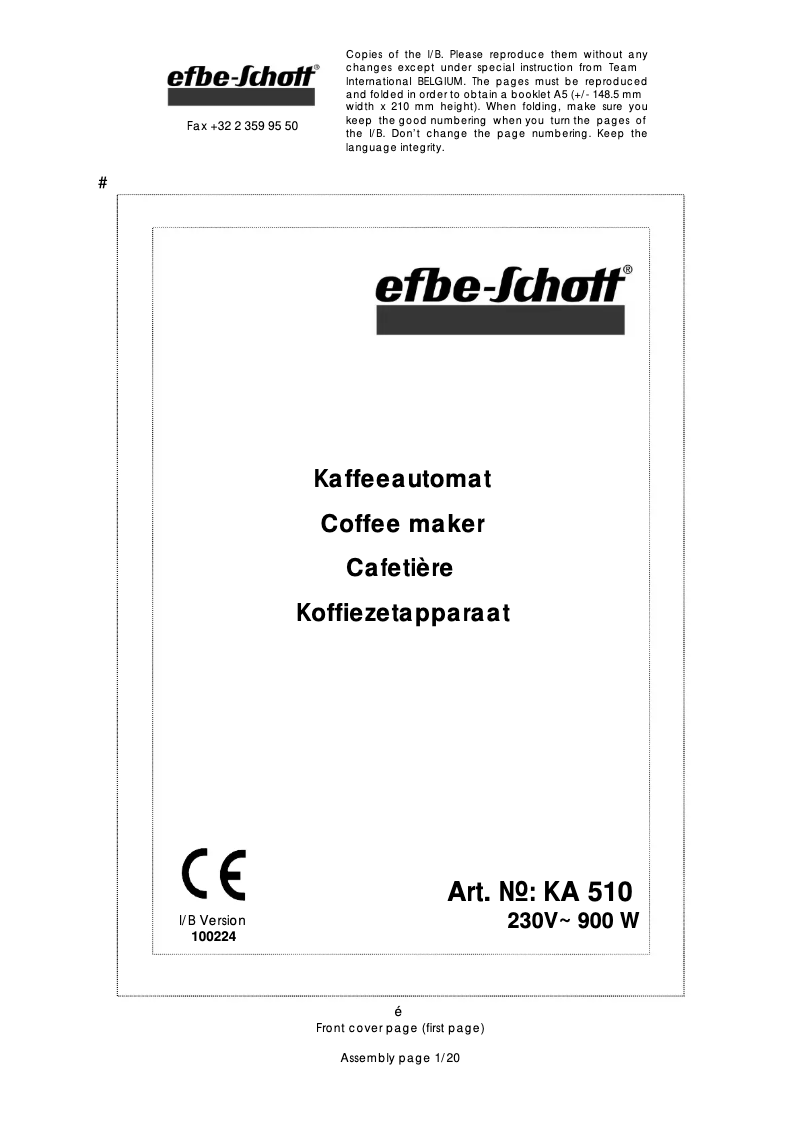 efbe-Schott®

Fax +32 2 359 95 50

Copies of the I/B. Please reproduce them without any changes except under special instruction from Team International BELGIUM. The pages must be reproduced and folded in order to obtain a booklet A5 (+/- 148.5 mm width x 210 mm height). When folding, make sure you keep the good numbering when you turn the pages of the I/B. Don't change the page numbering. Keep the language integrity.

#

efbe-Schott®

Kaffeeautomat
Coffee maker
Cafetière
Koffiezetapparaat

CE

I/B Version
100224

Art. №: KA 510
230V~ 900 W

é
Front cover page (first page)

Assembly page 1/20